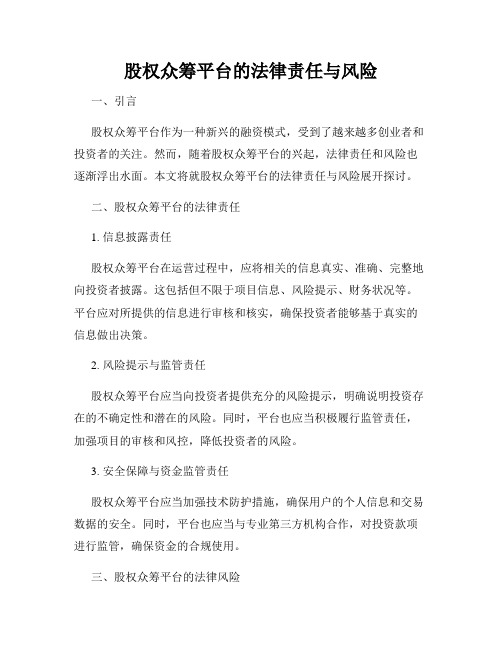 股权众筹平台的法律责任与风险

一、引言

股权众筹平台作为一种新兴的融资模式，受到了越来越多创业者和投资者的关注。然而，随着股权众筹平台的兴起，法律责任和风险也逐渐浮出水面。本文将就股权众筹平台的法律责任与风险展开探讨。

二、股权众筹平台的法律责任

1. 信息披露责任

股权众筹平台在运营过程中，应将相关的信息真实、准确、完整地向投资者披露。这包括但不限于项目信息、风险提示、财务状况等。平台应对所提供的信息进行审核和核实，确保投资者能够基于真实的信息做出决策。

2. 风险提示与监管责任

股权众筹平台应当向投资者提供充分的风险提示，明确说明投资存在的不确定性和潜在的风险。同时，平台也应当积极履行监管责任，加强项目的审核和风控，降低投资者的风险。

3. 安全保障与资金监管责任

股权众筹平台应当加强技术防护措施，确保用户的个人信息和交易数据的安全。同时，平台也应当与专业第三方机构合作，对投资款项进行监管，确保资金的合规使用。

三、股权众筹平台的法律风险